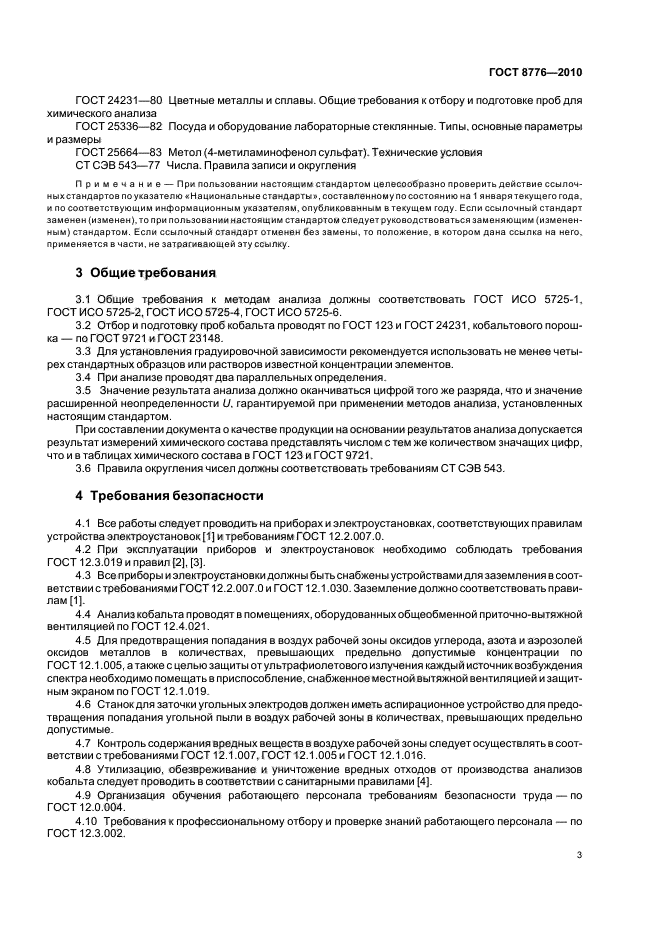 ГОСТ 8776—2010

ГОСТ 24231—80 Цветные металлы и сплавы. Общие требования к отбору и подготовке проб для химического анализа

ГОСТ 25336—82 Посуда и оборудование лабораторные стеклянные. Типы, основные параметры и размеры

ГОСТ 25664—83 Метол (4-метиламинофенол сульфат). Технические условия

СТ СЭВ 543—77 Числа. Правила записи и округления

Примечание — При пользовании настоящим стандартом целесообразно проверить действие ссылочных стандартов по указателю «Национальные стандарты», составленному по состоянию на 1 января текущего года, и по соответствующим информационным указателям, опубликованным в текущем году. Если ссылочный стандарт заменен (изменен), то при пользовании настоящим стандартом следует руководствоваться заменяющим (измененным) стандартом. Если ссылочный стандарт отменен без замены, то положение, в котором дана ссылка на него, применяется в части, не затрагивающей эту ссылку.

3 Общие требования

3.1 Общие требования к методам анализа должны соответствовать ГОСТ ИСО 5725-1, ГОСТ ИСО 5725-2, ГОСТ ИСО 5725-4, ГОСТ ИСО 5725-6.

3.2 Отбор и подготовку проб кобальта проводят по ГОСТ 123 и ГОСТ 24231, кобальтового порошка — по ГОСТ 9721 и ГОСТ 23148.

3.3 Для установления градуировочной зависимости рекомендуется использовать не менее четырех стандартных образцов или растворов известной концентрации элементов.

3.4 При анализе проводят два параллельных определения.

3.5 Значение результата анализа должно оканчиваться цифрой того же разряда, что и значение расширенной неопределенности $U$, гарантируемой при применении методов анализа, установленных настоящим стандартом.

При составлении документа о качестве продукции на основании результатов анализа допускается результат измерений химического состава представлять числом с тем же количеством значащих цифр, что и в таблицах химического состава в ГОСТ 123 и ГОСТ 9721.

3.6 Правила округления чисел должны соответствовать требованиям СТ СЭВ 543.

4 Требования безопасности

4.1 Все работы следует проводить на приборах и электроустановках, соответствующих правилам устройства электроустановок [1] и требованиям ГОСТ 12.2.007.0.

4.2 При эксплуатации приборов и электроустановок необходимо соблюдать требования ГОСТ 12.3.019 и правил [2], [3].

4.3 Все приборы и электроустановки должны быть снабжены устройствами для заземления в соответствии с требованиями ГОСТ 12.2.007.0 и ГОСТ 12.1.030. Заземление должно соответствовать правилам [1].

4.4 Анализ кобальта проводят в помещениях, оборудованных общеобменной приточно-вытяжной вентиляцией по ГОСТ 12.4.021.

4.5 Для предотвращения попадания в воздух рабочей зоны оксидов углерода, азота и аэрозолей оксидов металлов в количествах, превышающих предельно допустимые концентрации по ГОСТ 12.1.005, а также с целью защиты от ультрафиолетового излучения каждый источник возбуждения спектра необходимо помещать в приспособление, снабженное местной вытяжной вентиляцией и защитным экраном по ГОСТ 12.1.019.

4.6 Станок для заточки угольных электродов должен иметь аспирационное устройство для предотвращения попадания угольной пыли в воздух рабочей зоны в количествах, превышающих предельно допустимые.

4.7 Контроль содержания вредных веществ в воздухе рабочей зоны следует осуществлять в соответствии с требованиями ГОСТ 12.1.007, ГОСТ 12.1.005 и ГОСТ 12.1.016.

4.8 Утилизацию, обезвреживание и уничтожение вредных отходов от производства анализов кобальта следует проводить в соответствии с санитарными правилами [4].

4.9 Организация обучения работающего персонала требованиям безопасности труда — по ГОСТ 12.0.004.

4.10 Требования к профессиональному отбору и проверке знаний работающего персонала — по ГОСТ 12.3.002.

3